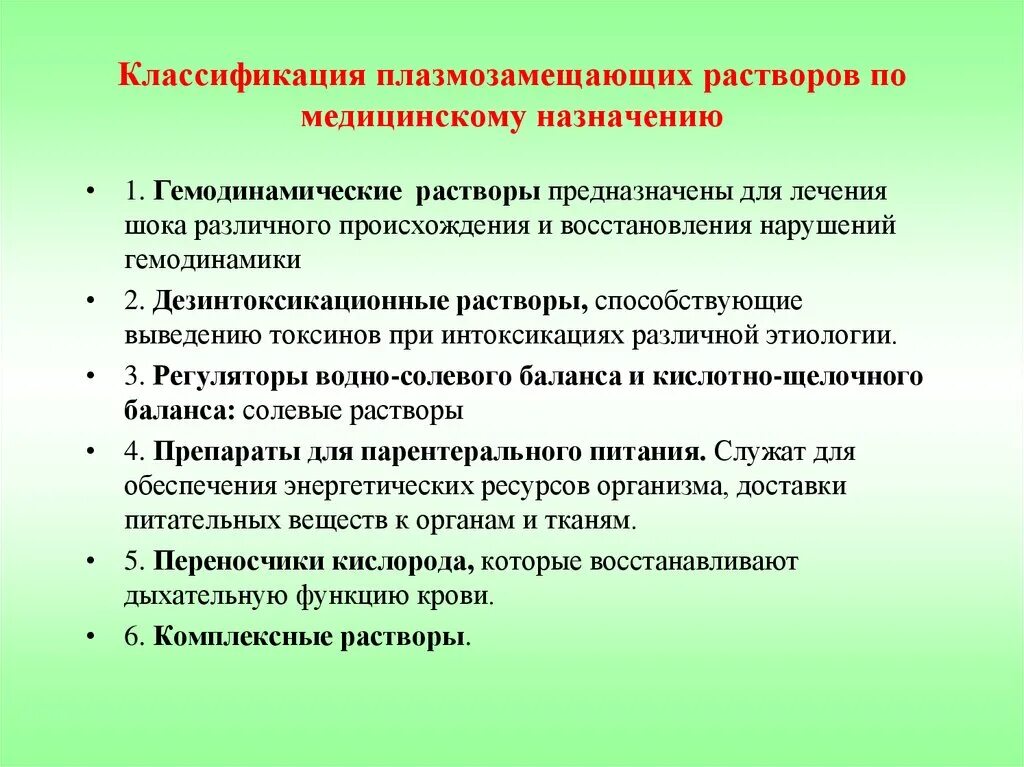 Классификация плазмозамещающих растворов по медицинскому назначению

• 1. Гемодинамические растворы предназначены для лечения шока различного происхождения и восстановления нарушений гемодинамики

• 2. Дезинтоксикационные растворы, способствующие выведению токсинов при интоксикациях различной этиологии.

• 3. Регуляторы водно-солевого баланса и кислотно-щелочного баланса: солевые растворы

• 4. Препараты для парентерального питания. Служат для обеспечения энергетических ресурсов организма, доставки питательных веществ к органам и тканям.

• 5. Переносчики кислорода, которые восстанавливают дыхательную функцию крови.

• 6. Комплексные растворы.